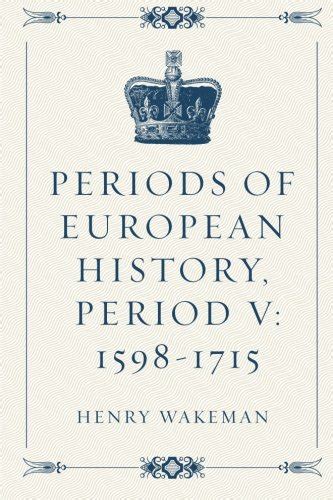 PERIODS OF EUROPEAN HISTORY, PERIOD V: 1598-1715

HENRY WAKEMAN